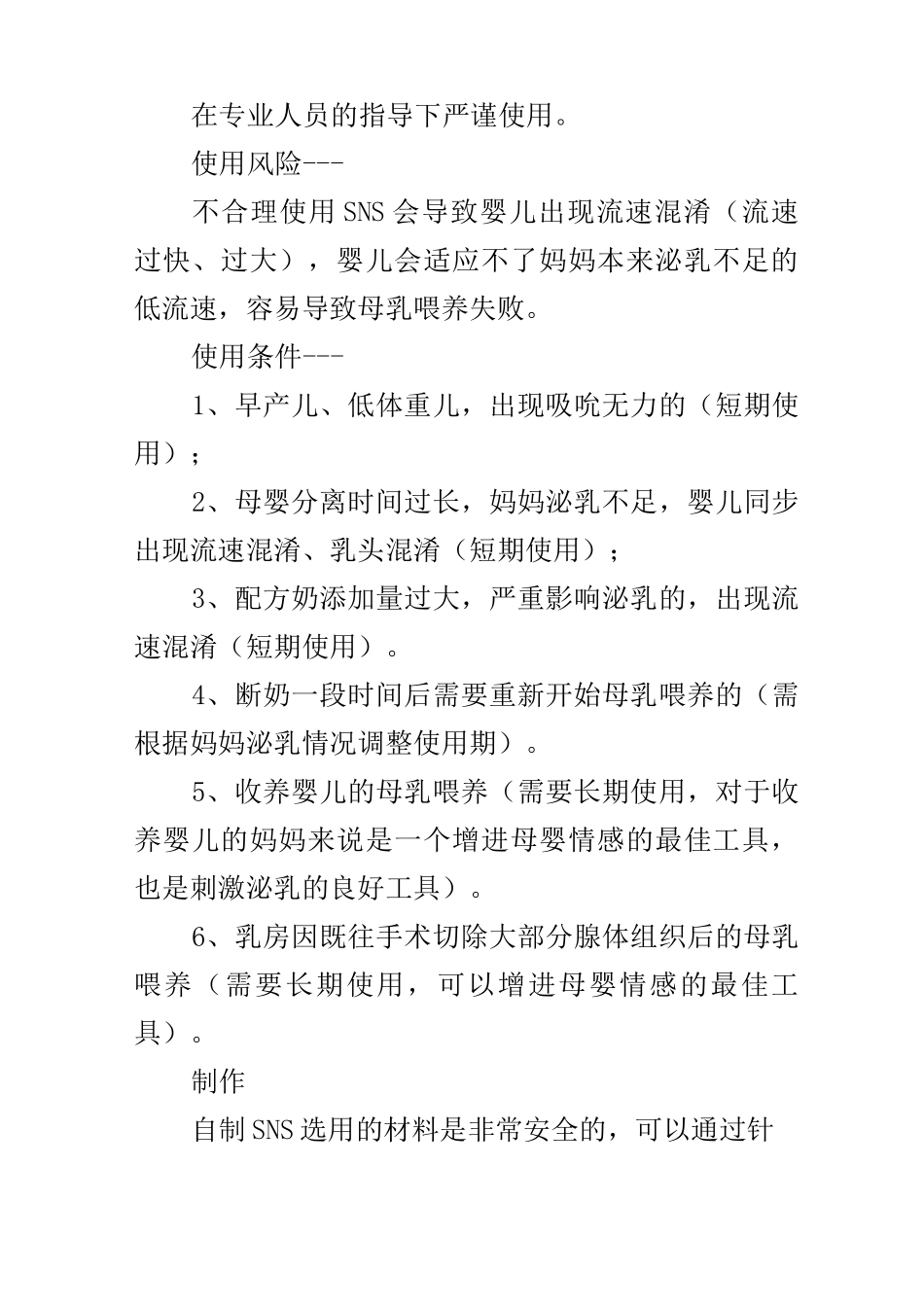 在专业人员的指导下严谨使用。

使用风险---

不合理使用SNS会导致婴儿出现流速混淆（流速过快、过大），婴儿会适应不了妈妈本来泌乳不足的低流速，容易导致母乳喂养失败。

使用条件---

1、早产儿、低体重儿，出现吸吮无力的（短期使用）；

2、母婴分离时间过长，妈妈泌乳不足，婴儿同步出现流速混淆、乳头混淆（短期使用）；

3、配方奶添加量过大，严重影响泌乳的，出现流速混淆（短期使用）。

4、断奶一段时间后需要重新开始母乳喂养的（需根据妈妈泌乳情况调整使用期）。

5、收养婴儿的母乳喂养（需要长期使用，对于收养婴儿的妈妈来说是一个增进母婴情感的最佳工具，也是刺激泌乳的良好工具）。

6、乳房因既往手术切除大部分腺体组织后的母乳喂养（需要长期使用，可以增进母婴情感的最佳工具）。

制作

自制SNS选用的材料是非常安全的，可以通过针